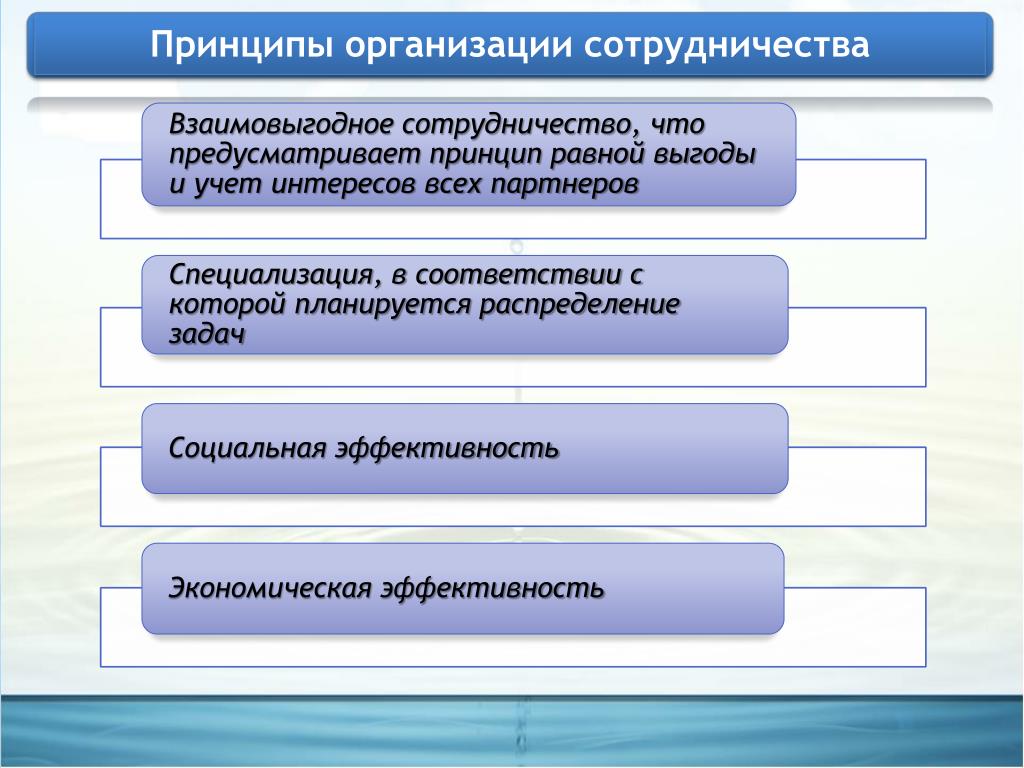 Принципы организации сотрудничества

Взаимовыгодное сотрудничество, что предусматривает принцип равной выгоды и учет интересов всех партнеров

Специализация, в соответствии с которой планируется распределение задач

Социальная эффективность

Экономическая эффективность